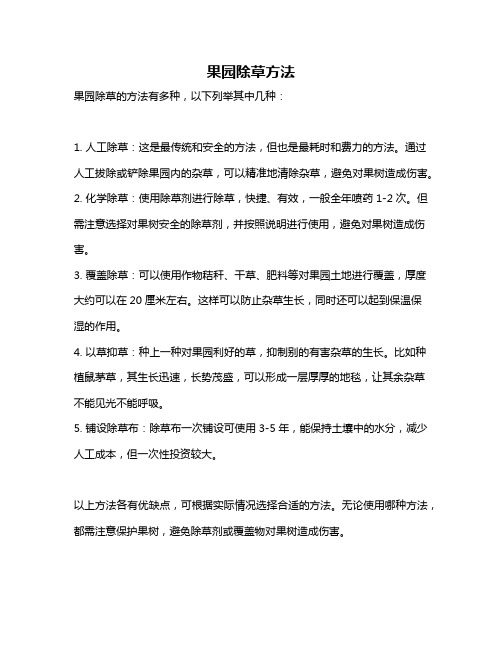 果园除草方法

果园除草的方法有多种，以下列举其中几种：

1. 人工除草：这是最传统和安全的方法，但也是最耗时和费力的方法。通过人工拔除或铲除果园内的杂草，可以精准地清除杂草，避免对果树造成伤害。
2. 化学除草：使用除草剂进行除草，快捷、有效，一般全年喷药 1-2 次。但需注意选择对果树安全的除草剂，并按照说明进行使用，避免对果树造成伤害。
3. 覆盖除草：可以使用作物秸秆、干草、肥料等对果园土地进行覆盖，厚度大约可以在 20 厘米左右。这样可以防止杂草生长，同时还可以起到保温保湿的作用。
4. 以草抑草：种上一种对果园利好的草，抑制别的有害杂草的生长。比如种植鼠茅草，其生长迅速，长势茂盛，可以形成一层厚厚的地毯，让其余杂草不能见光不能呼吸。
5. 铺设除草布：除草布一次铺设可使用 3-5 年，能保持土壤中的水分，减少人工成本，但一次性投资较大。

以上方法各有优缺点，可根据实际情况选择合适的方法。无论使用哪种方法，都需注意保护果树，避免除草剂或覆盖物对果树造成伤害。